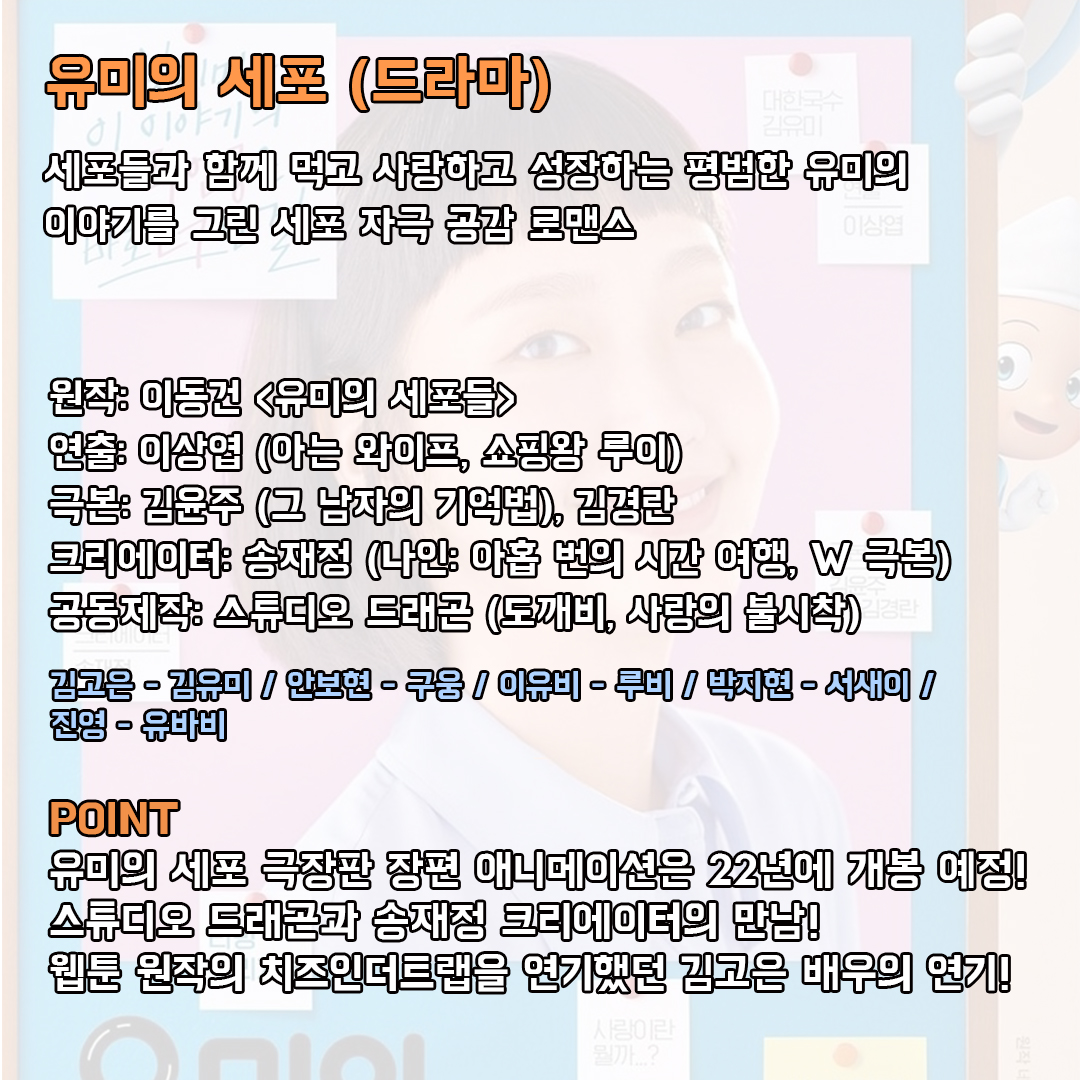 유미의 세포 (드라마)

세포들과 함께 먹고 사랑하고 성장하는 평범한 유미의 이야기를 그린 세포 자극 공감 로맨스

원작: 이동건 <유미의 세포들>
연출: 이상엽 (아는 와이프, 쇼핑왕 루이)
극본: 김윤주 (그 남자의 기억법), 김경란
크리에이터: 송재정 (나인: 아홉 번의 시간 여행, W 극본)
공동제작: 스튜디오 드래곤 (도깨비, 사랑의 불시착)

김고은 - 김유미 / 안보현 - 구웅 / 이유비 - 루비 / 박지현 - 서새이 / 진영 - 유바비

POINT
유미의 세포 극장판 장편 애니메이션은 22년에 개봉 예정!
스튜디오 드래곤과 송재정 크리에이터의 만남!
웹툰 원작의 치즈인더트랩을 연기했던 김고은 배우의 연기!

대한국수 김유미

이상엽

김윤주 김경란

사랑이란 뭘까..?